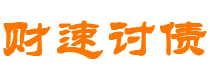 财速讨债